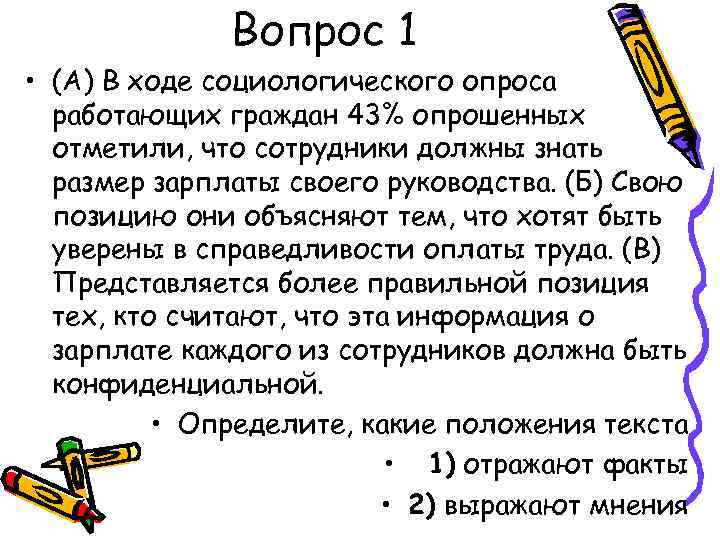 Вопрос 1

• (А) В ходе социологического опроса работающих граждан 43% опрошенных отметили, что сотрудники должны знать размер зарплаты своего руководства. (Б) Свою позицию они объясняют тем, что хотят быть уверены в справедливости оплаты труда. (В) Представляется более правильной позиция тех, кто считают, что эта информация о зарплате каждого из сотрудников должна быть конфиденциальной.

• Определите, какие положения текста

• 1) отражают факты

• 2) выражают мнения